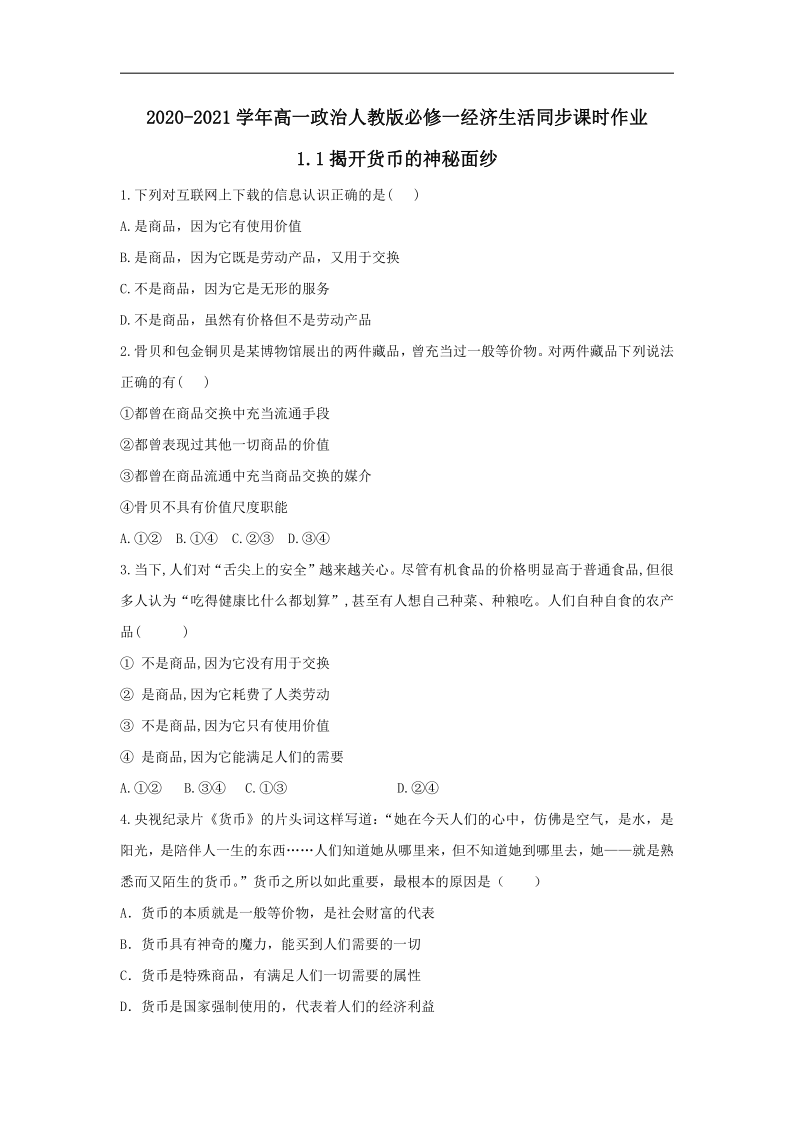 2020-2021 学年高一政治人教版必修一经济生活同步课时作业

1.1 揭开货币的神秘面纱

1.下列对互联网上下载的信息认识正确的是(    )

A.是商品，因为它有使用价值

B.是商品，因为它既是劳动产品，又用于交换

C.不是商品，因为它是无形的服务

D.不是商品，虽然有价格但不是劳动产品

2.骨贝和包金铜贝是某博物馆展出的两件藏品，曾充当过一般等价物。对两件藏品下列说法正确的有(    )

①都曾在商品交换中充当流通手段

②都曾表现过其他一切商品的价值

③都曾在商品流通中充当商品交换的媒介

④骨贝不具有价值尺度职能

A.①②  B.①④  C.②③  D.③④

3.当下,人们对“舌尖上的安全”越来越关心。尽管有机食品的价格明显高于普通食品,但很多人认为“吃得健康比什么都划算”,甚至有人想自己种菜、种粮吃。人们自种自食的农产品(    )

① 不是商品,因为它没有用于交换

② 是商品,因为它耗费了人类劳动

③ 不是商品,因为它只有使用价值

④ 是商品,因为它能满足人们的需要

A.①②  B.③④  C.①③  D.②④

4.央视纪录片《货币》的片头词这样写道:“她在今天人们的心中，仿佛是空气，是水，是阳光，是陪伴人一生的东西……人们知道她从哪里来，但不知道她到哪里去，她——就是熟悉而又陌生的货币。”货币之所以如此重要，最根本的原因是（    ）

A．货币的本质就是一般等价物，是社会财富的代表

B．货币具有神奇的魔力，能买到人们需要的一切

C．货币是特殊商品，有满足人们一切需要的属性

D．货币是国家强制使用的，代表着人们的经济利益